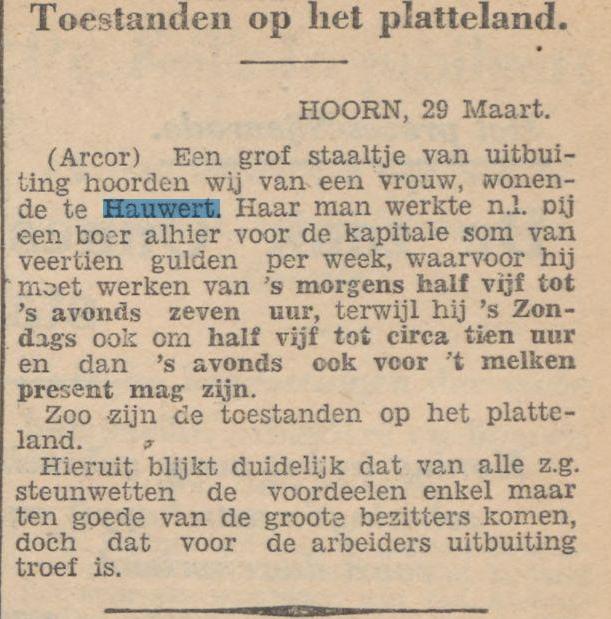 Toestanden op het platteland.

HOORN, 29 Maart.

(Arcor) Een grof staaltje van uitbuiting hoorden wij van een vrouw, wonende te Hauwert. Haar man werkte n.l. bij een boer alhier voor de kapitale som van veertien gulden per week, waarvoor hij moet werken van 's morgens half vijf tot 's avonds zeven uur, terwijl hij 's Zondags ook om half vijf tot circa tien uur en dan 's avonds ook voor 't melken present mag zijn.

Zoo zijn de toestanden op het platteland.

Hieruit blijkt duidelijk dat van alle z.g. steunwetten de voordeelen enkel maar ten goede van de groote bezitters komen, doch dat voor de arbeiders uitbuiting troef is.